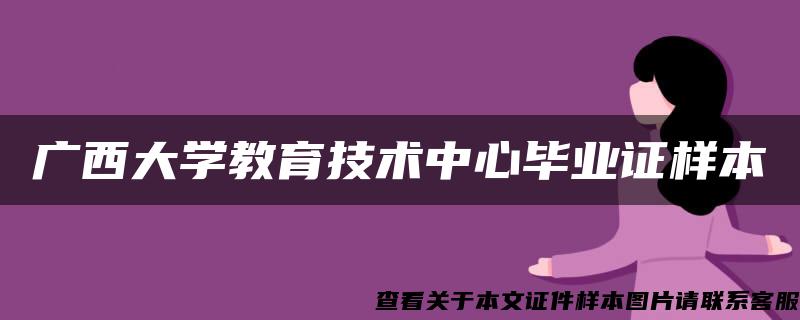 广西大学教育技术中心毕业证样本

查看关于本文证件样本图片请联系客服